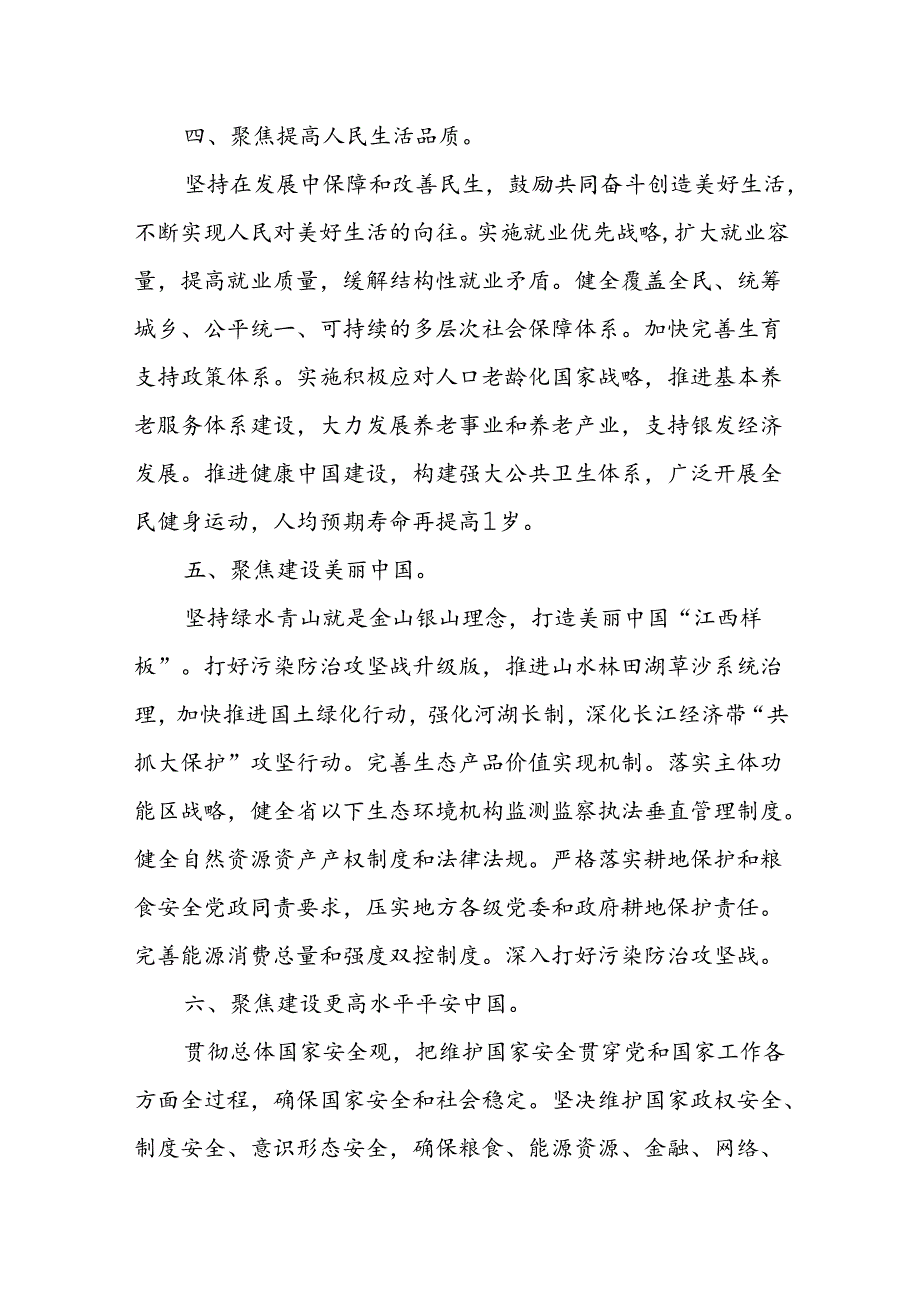 四、聚焦提高人民生活品质。

坚持在发展中保障和改善民生，鼓励共同奋斗创造美好生活，不断实现人民对美好生活的向往。实施就业优先战略，扩大就业容量，提高就业质量，缓解结构性就业矛盾。健全覆盖全民、统筹城乡、公平统一、可持续的多层次社会保障体系。加快完善生育支持政策体系。实施积极应对人口老龄化国家战略，推进基本养老服务体系建设，大力发展养老事业和养老产业，支持银发经济发展。推进健康中国建设，构建强大公共卫生体系，广泛开展全民健身运动，人均预期寿命再提高1岁。

五、聚焦建设美丽中国。

坚持绿水青山就是金山银山理念，打造美丽中国“江西样板”。打好污染防治攻坚战升级版，推进山水林田湖草沙系统治理，加快推进国土绿化行动，强化河湖长制，深化长江经济带“共抓大保护”攻坚行动。完善生态产品价值实现机制。落实主体功能区战略，健全省以下生态环境机构监测监察执法垂直管理制度。健全自然资源资产产权制度和法律法规。严格落实耕地保护和粮食安全党政同责要求，压实地方各级党委和政府耕地保护责任。完善能源消费总量和强度双控制度。深入打好污染防治攻坚战。

六、聚焦建设更高水平平安中国。

贯彻总体国家安全观，把维护国家安全贯穿党和国家工作各方面全过程，确保国家安全和社会稳定。坚决维护国家政权安全、制度安全、意识形态安全，确保粮食、能源资源、金融、网络、